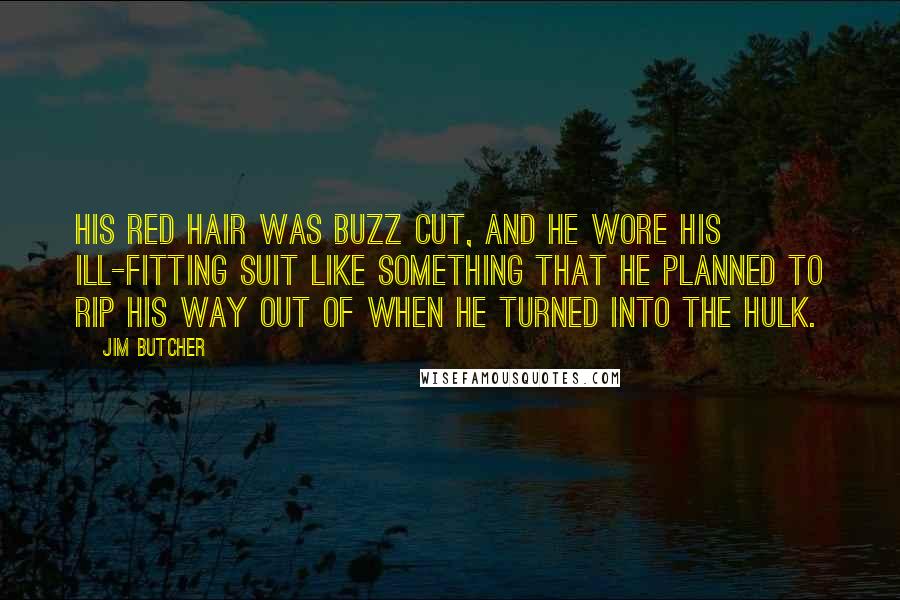 HIS RED HAIR WAS BUZZ CUT, AND HE WORE HIS ILL-FITTING SUIT LIKE SOMETHING THAT HE PLANNED TO RIP HIS WAY OUT OF WHEN HE TURNED INTO THE HULK.

JIM BUTCHER

WISEFAMOUSQUOTES.COM